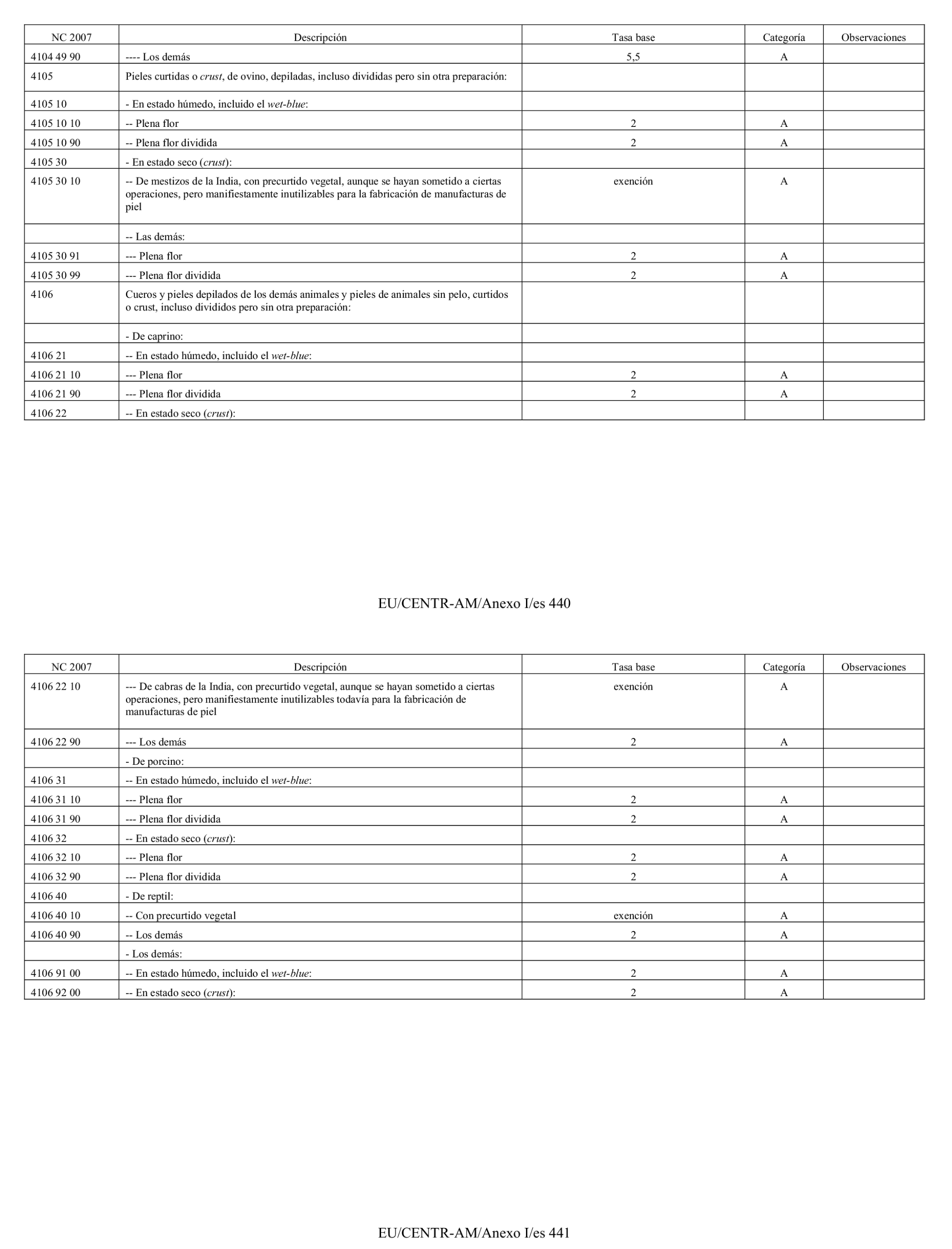 | NC 2007 | Descripción | Tasa base | Categoría | Observaciones |
|---|---|---|---|---|
| 4104 49 90 | ---- Los demás | 5,5 | A | |
| 4105 | Pieles curtidas o crust, de ovino, depiladas, incluso divididas pero sin otra preparación: | | | |
| 4105 10 | - En estado húmedo, incluido el wet-blue: | | | |
| 4105 10 10 | -- Plena flor | 2 | A | |
| 4105 10 90 | -- Plena flor dividida | 2 | A | |
| 4105 30 | - En estado seco (crust): | | | |
| 4105 30 10 | -- De mestizos de la India, con precurtido vegetal, aunque se hayan sometido a ciertas operaciones, pero manifiestamente inutilizables para la fabricación de manufacturas de piel | exención | A | |
| | -- Las demás: | | | |
| 4105 30 91 | --- Plena flor | 2 | A | |
| 4105 30 99 | --- Plena flor dividida | 2 | A | |
| 4106 | Cueros y pieles depilados de los demás animales y pieles de animales sin pelo, curtidos o crust, incluso divididos pero sin otra preparación: | | | |
| | - De caprino: | | | |
| 4106 21 | -- En estado húmedo, incluido el wet-blue: | | | |
| 4106 21 10 | --- Plena flor | 2 | A | |
| 4106 21 90 | --- Plena flor dividida | 2 | A | |
| 4106 22 | -- En estado seco (crust): | | | |

EU/CENTR-AM/Anexo I/es 440

| NC 2007 | Descripción | Tasa base | Categoría | Observaciones |
|---|---|---|---|---|
| 4106 22 10 | --- De cabras de la India, con precurtido vegetal, aunque se hayan sometido a ciertas operaciones, pero manifiestamente inutilizables todavía para la fabricación de manufacturas de piel | exención | A | |
| 4106 22 90 | --- Los demás | 2 | A | |
| | - De porcino: | | | |
| 4106 31 | -- En estado húmedo, incluido el wet-blue: | | | |
| 4106 31 10 | --- Plena flor | 2 | A | |
| 4106 31 90 | --- Plena flor dividida | 2 | A | |
| 4106 32 | -- En estado seco (crust): | | | |
| 4106 32 10 | --- Plena flor | 2 | A | |
| 4106 32 90 | --- Plena flor dividida | 2 | A | |
| 4106 40 | - De reptil: | | | |
| 4106 40 10 | -- Con precurtido vegetal | exención | A | |
| 4106 40 90 | -- Los demás | 2 | A | |
| | - Los demás: | | | |
| 4106 91 00 | -- En estado húmedo, incluido el wet-blue: | 2 | A | |
| 4106 92 00 | -- En estado seco (crust): | 2 | A | |

EU/CENTR-AM/Anexo I/es 441